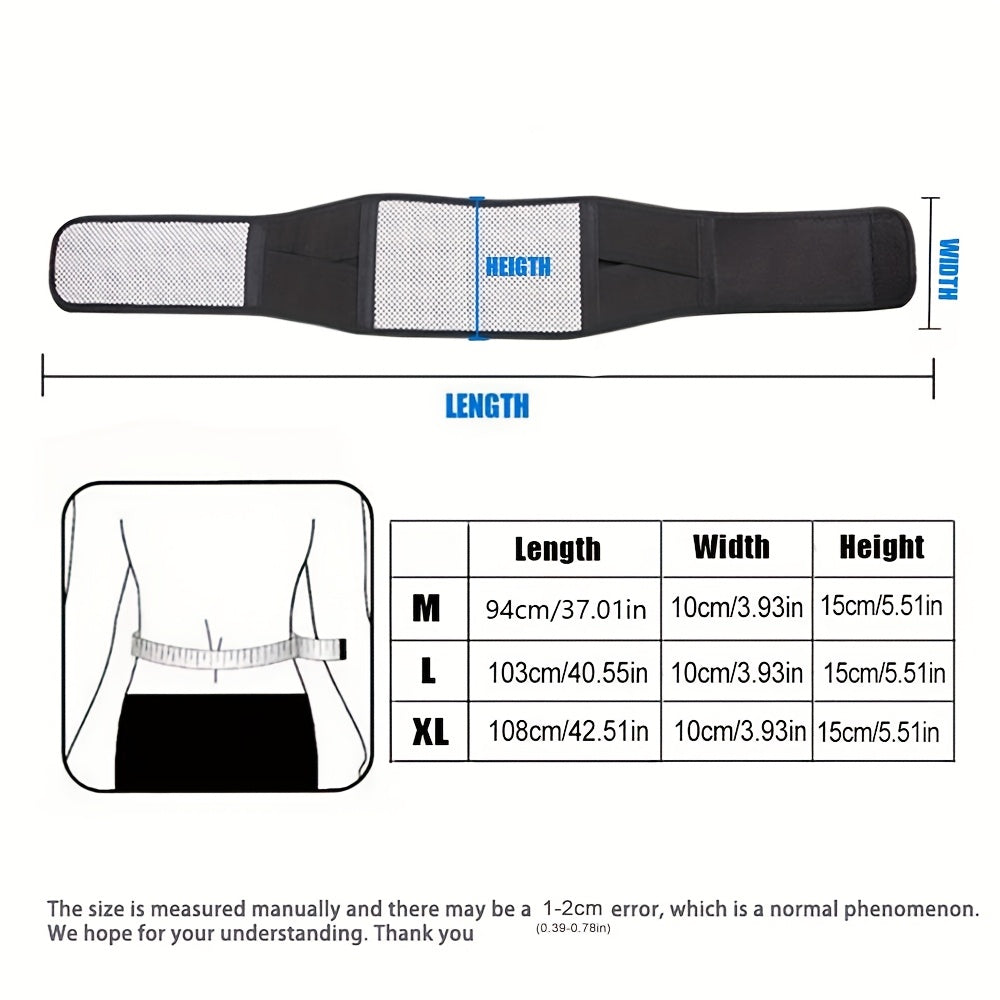 HEIGTH

WIDTH

LENGTH

|  | Length | Width | Height |
|---|---|---|---|
| M | 94cm/37.01in | 10cm/3.93in | 15cm/5.51in |
| L | 103cm/40.55in | 10cm/3.93in | 15cm/5.51in |
| XL | 108cm/42.51in | 10cm/3.93in | 15cm/5.51in |

The size is measured manually and there may be a 1-2cm (0.39-0.78in) error, which is a normal phenomenon. We hope for your understanding. Thank you